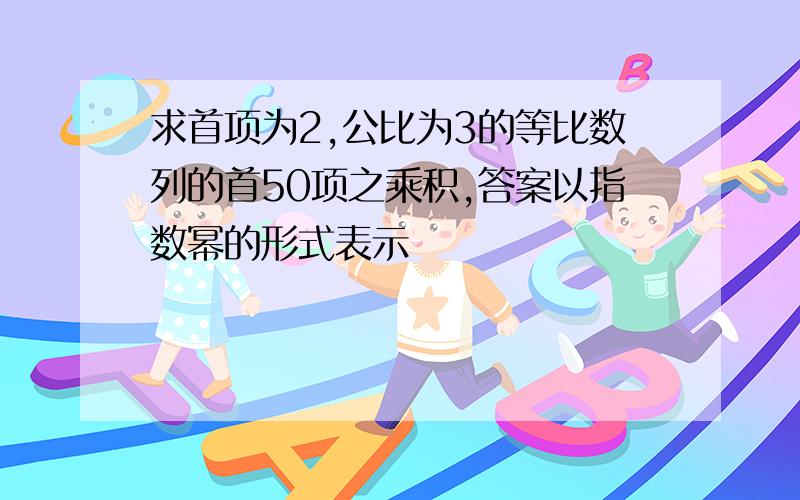 求首项为2,公比为3的等比数列的首50项之乘积,答案以指数幂的形式表示